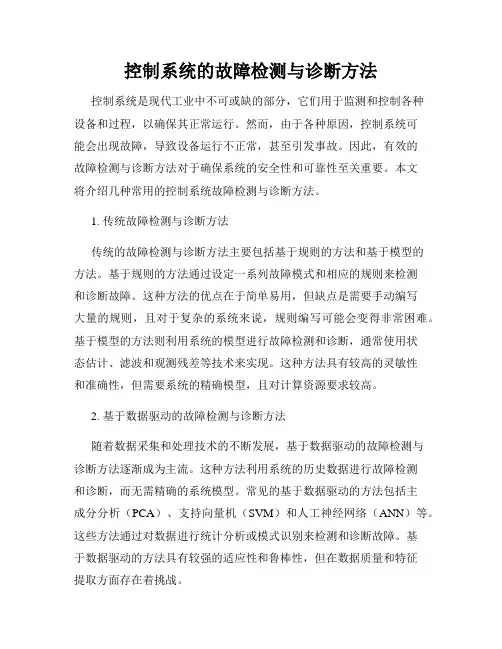 控制系统的故障检测与诊断方法

控制系统是现代工业中不可或缺的部分，它们用于监测和控制各种设备和过程，以确保其正常运行。然而，由于各种原因，控制系统可能会出现故障，导致设备运行不正常，甚至引发事故。因此，有效的故障检测与诊断方法对于确保系统的安全性和可靠性至关重要。本文将介绍几种常用的控制系统故障检测与诊断方法。

1. 传统故障检测与诊断方法

传统的故障检测与诊断方法主要包括基于规则的方法和基于模型的方法。基于规则的方法通过设定一系列故障模式和相应的规则来检测和诊断故障。这种方法的优点在于简单易用，但缺点是需要手动编写大量的规则，且对于复杂的系统来说，规则编写可能会变得非常困难。基于模型的方法则利用系统的模型进行故障检测和诊断，通常使用状态估计、滤波和观测残差等技术来实现。这种方法具有较高的灵敏性和准确性，但需要系统的精确模型，且对计算资源要求较高。

2. 基于数据驱动的故障检测与诊断方法

随着数据采集和处理技术的不断发展，基于数据驱动的故障检测与诊断方法逐渐成为主流。这种方法利用系统的历史数据进行故障检测和诊断，而无需精确的系统模型。常见的基于数据驱动的方法包括主成分分析（PCA）、支持向量机（SVM）和人工神经网络（ANN）等。这些方法通过对数据进行统计分析或模式识别来检测和诊断故障。基于数据驱动的方法具有较强的适应性和鲁棒性，但在数据质量和特征提取方面存在着挑战。